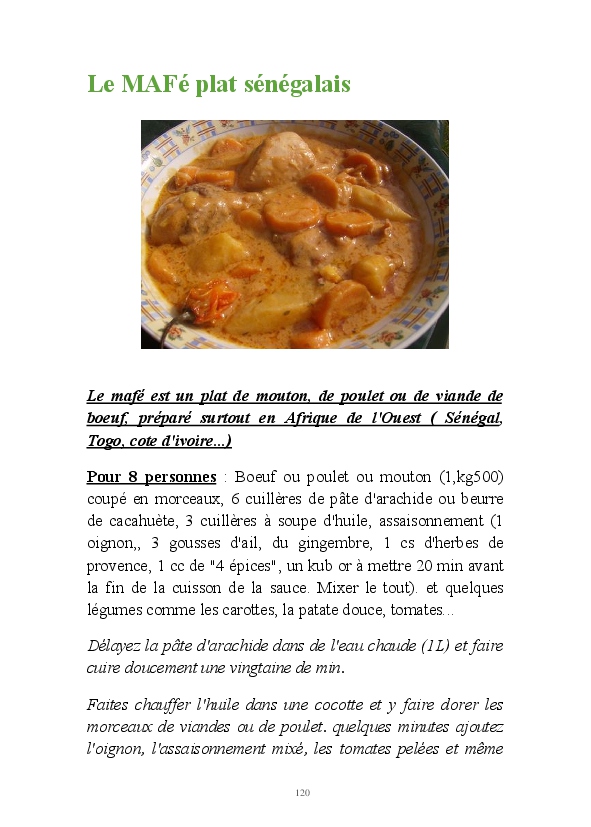 Le MAFé plat sénégalais

Le mafé est un plat de mouton, de poulet ou de viande de boeuf, préparé surtout en Afrique de l'Ouest ( Sénégal, Togo, cote d'ivoire...)

Pour 8 personnes : Boeuf ou poulet ou mouton (1,kg500) coupé en morceaux, 6 cuillères de pâte d'arachide ou beurre de cacahuète, 3 cuillères à soupe d'huile, assaisonnement (1 oignon,, 3 gousses d'ail, du gingembre, 1 cs d'herbes de provence, 1 cc de "4 épices", un kub or à mettre 20 min avant la fin de la cuisson de la sauce. Mixer le tout). et quelques légumes comme les carottes, la patate douce, tomates...

Délayez la pâte d'arachide dans de l'eau chaude (1L) et faire cuire doucement une vingtaine de min.

Faites chauffer l'huile dans une cocotte et y faire dorer les morceaux de viandes ou de poulet. quelques minutes ajoutez l'oignon, l'assaisonnement mixé, les tomates pelées et même

120